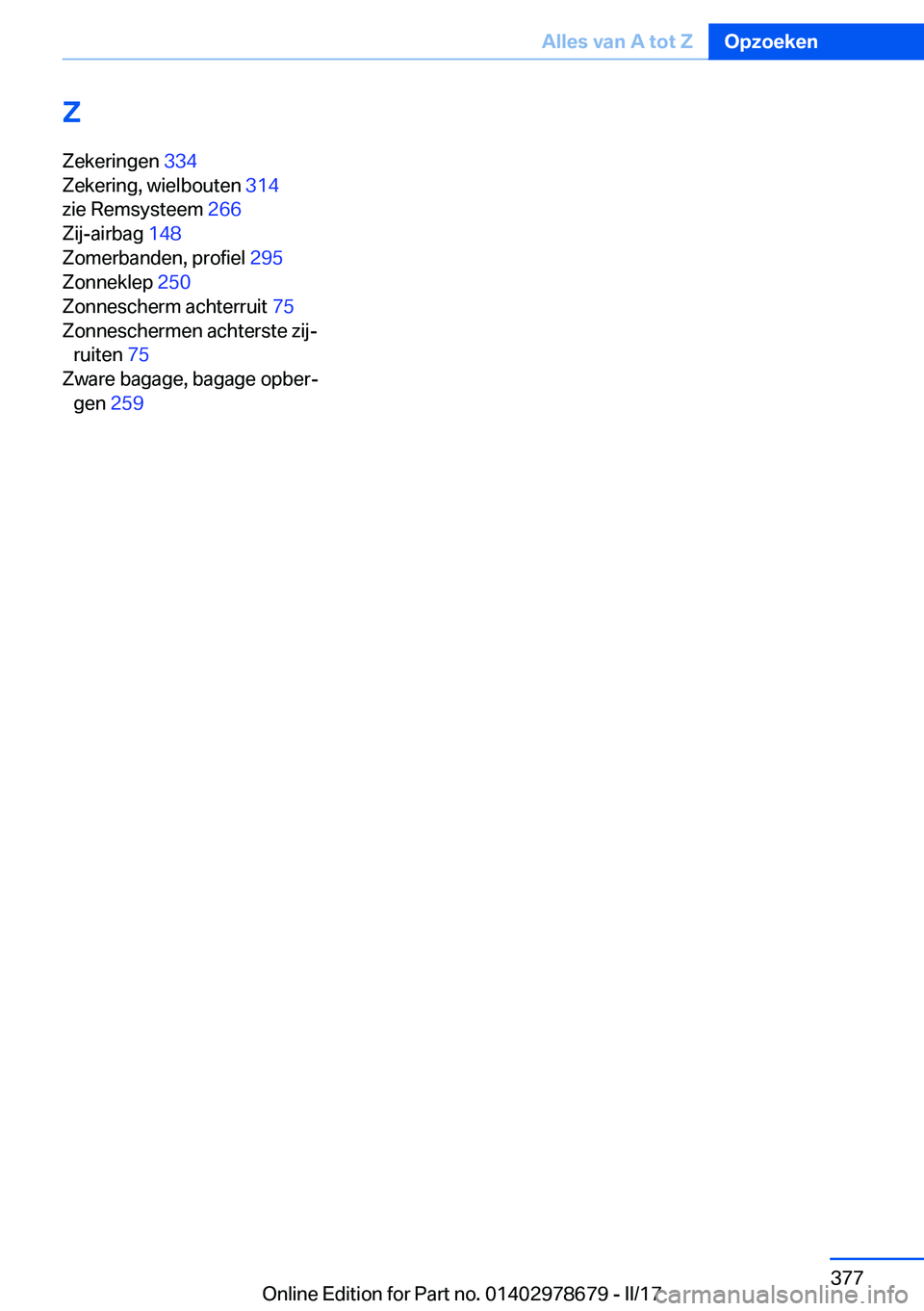 Alles van A tot Z Opzoeken

Z

Zekeringen 334
Zekering, wielbouten 314
zie Remsysteem 266
Zij-airbag 148
Zomerbanden, profiel 295
Zonneklep 250
Zonnescherm achterruit 75
Zonneschermen achterste zijruiten 75
Zware bagage, bagage opbergen 259

377

Online Edition for Part no. 01402978679 - II/17

carmanualsonline.info